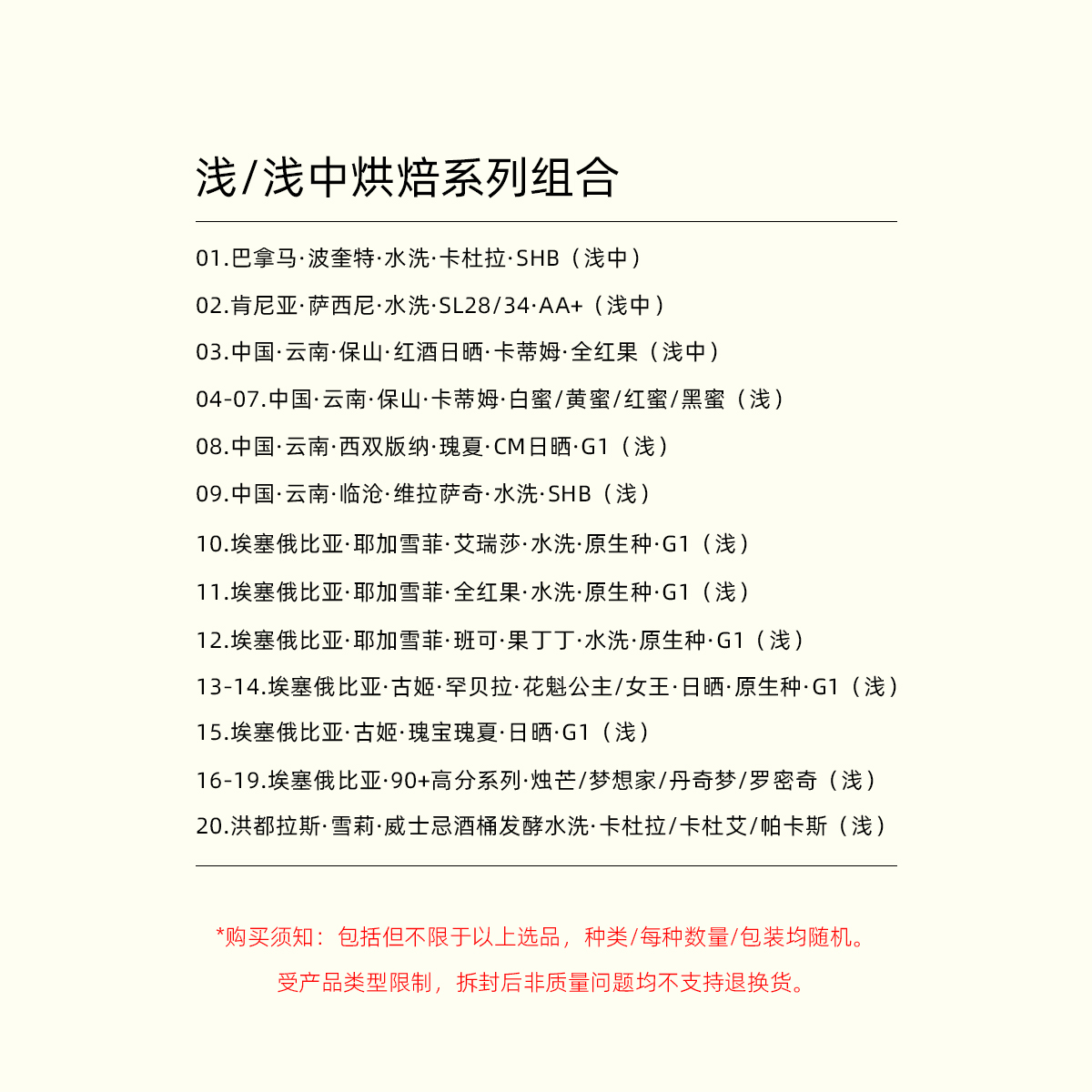 浅/浅中烘焙系列组合

01.巴拿马·波奎特·水洗·卡杜拉·SHB（浅中）

02.肯尼亚·萨西尼·水洗·SL28/34·AA+（浅中）

03.中国·云南·保山·红酒日晒·卡蒂姆·全红果（浅中）

04-07.中国·云南·保山·卡蒂姆·白蜜/黄蜜/红蜜/黑蜜（浅）

08.中国·云南·西双版纳·瑰夏·CM日晒·G1（浅）

09.中国·云南·临沧·维拉萨奇·水洗·SHB（浅）

10.埃塞俄比亚·耶加雪菲·艾瑞莎·水洗·原生种·G1（浅）

11.埃塞俄比亚·耶加雪菲·全红果·水洗·原生种·G1（浅）

12.埃塞俄比亚·耶加雪菲·班可·果丁丁·水洗·原生种·G1（浅）

13-14.埃塞俄比亚·古姬·罕贝拉·花魁公主/女王·日晒·原生种·G1（浅）

15.埃塞俄比亚·古姬·瑰宝瑰夏·日晒·G1（浅）

16-19.埃塞俄比亚·90+高分系列·烛芒/梦想家/丹奇梦/罗密奇（浅）

20.洪都拉斯·雪莉·威士忌酒桶发酵水洗·卡杜拉/卡杜艾/帕卡斯（浅）

*购买须知：包括但不限于以上选品，种类/每种数量/包装均随机。

受产品类型限制，拆封后非质量问题均不支持退换货。